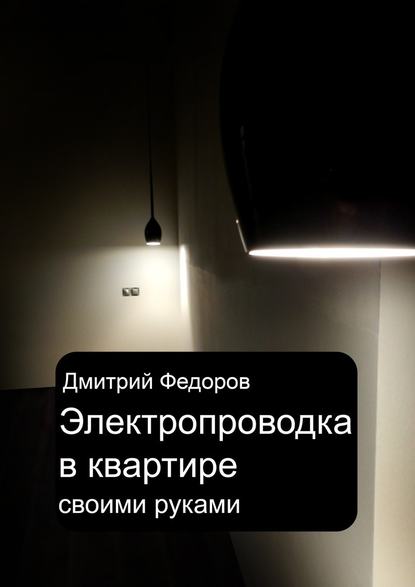 Дмитрий Федоров

Электропроводка в квартире

своими руками